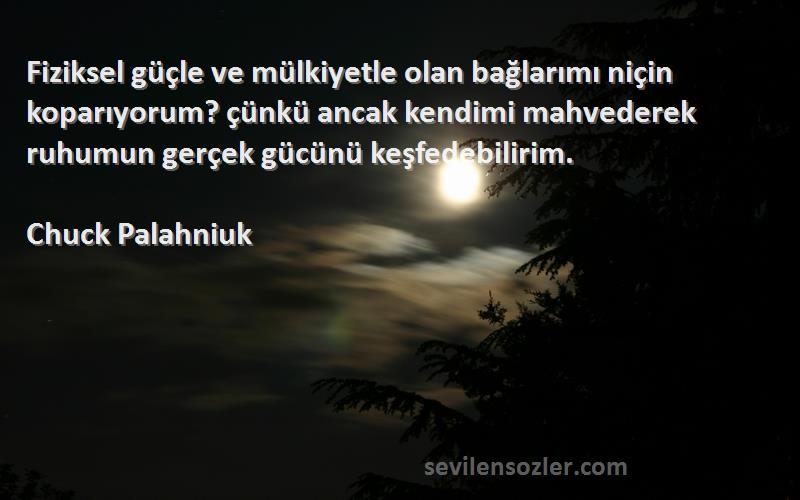 Fiziksel güçle ve mülkiyetle olan bağlarımı niçin koparıyorum? çünkü ancak kendimi mahvederek ruhumun gerçek gücünü keşfedebilirim.

Chuck Palahniuk

sevilensozler.com